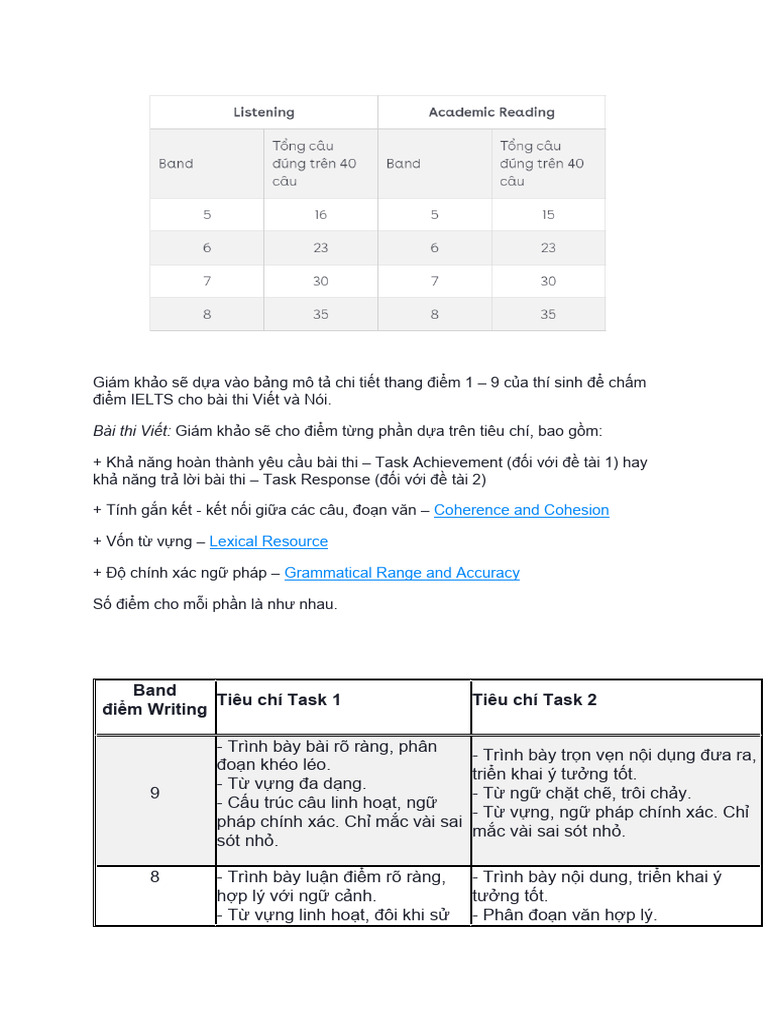 | Listening | | Academic Reading | |
|---|---|---|---|
| Band | Tổng câu đúng trên 40 câu | Band | Tổng câu đúng trên 40 câu |
| 5 | 16 | 5 | 15 |
| 6 | 23 | 6 | 23 |
| 7 | 30 | 7 | 30 |
| 8 | 35 | 8 | 35 |

Giám khảo sẽ dựa vào bảng mô tả chi tiết thang điểm 1 – 9 của thí sinh để chấm điểm IELTS cho bài thi Viết và Nói.

Bài thi Viết: Giám khảo sẽ cho điểm từng phần dựa trên tiêu chí, bao gồm:

+ Khả năng hoàn thành yêu cầu bài thi – Task Achievement (đối với đề tài 1) hay khả năng trả lời bài thi – Task Response (đối với đề tài 2)

+ Tính gắn kết - kết nối giữa các câu, đoạn văn – Coherence and Cohesion

+ Vốn từ vựng – Lexical Resource

+ Độ chính xác ngữ pháp – Grammatical Range and Accuracy

Số điểm cho mỗi phần là như nhau.

| Band điểm Writing | Tiêu chí Task 1 | Tiêu chí Task 2 |
|---|---|---|
| 9 | - Trình bày bài rõ ràng, phân đoạn khéo léo. - Từ vựng đa dạng. - Cấu trúc câu linh hoạt, ngữ pháp chính xác. Chỉ mắc vài sai sót nhỏ. | - Trình bày trọn vẹn nội dung đưa ra, triển khai ý tưởng tốt. - Từ ngữ chặt chẽ, trôi chảy. - Từ vựng, ngữ pháp chính xác. Chỉ mắc vài sai sót nhỏ. |
| 8 | - Trình bày luận điểm rõ ràng, hợp lý với ngữ cảnh. - Từ vựng linh hoạt, đôi khi sử | - Trình bày nội dung, triển khai ý tưởng tốt. - Phân đoạn văn hợp lý. |